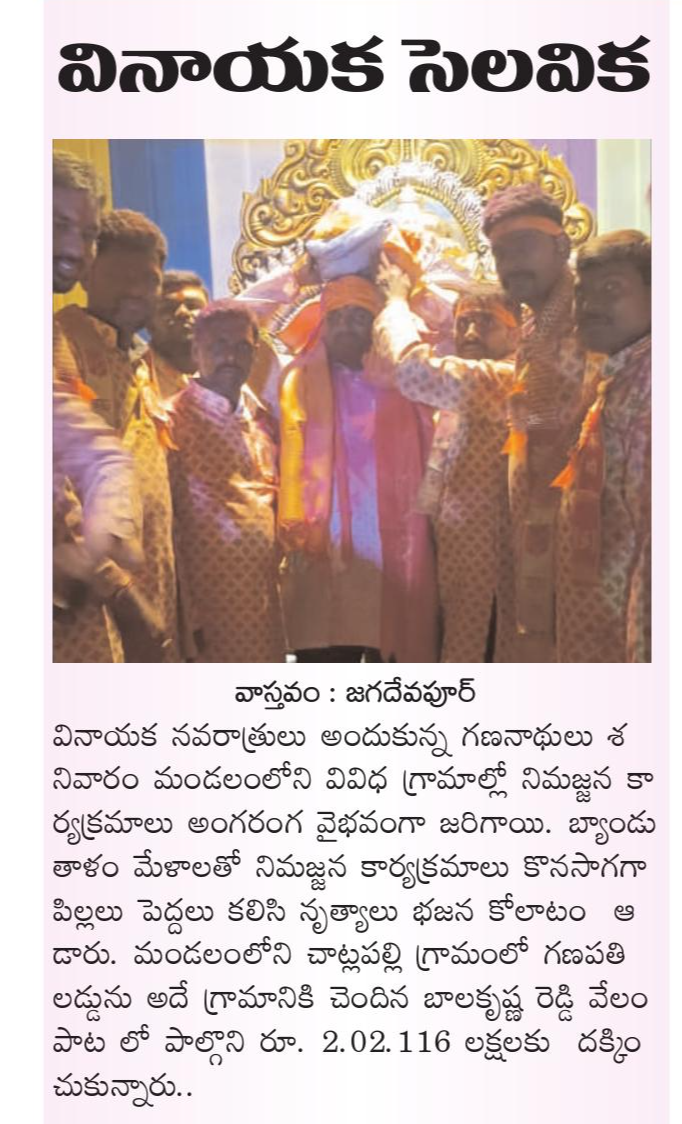 వినాయక సెలవిక

వాస్తవం : జగదేవపూర్

వినాయక నవరాత్రులు అందుకున్న గణనాథులు శనివారం మండలంలోని వివిధ గ్రామాల్లో నిమజ్జన కార్యక్రమాలు అంగరంగ వైభవంగా జరిగాయి. బ్యాండు తాళం మేళాలతో నిమజ్జన కార్యక్రమాలు కొనసాగగా పిల్లలు పెద్దలు కలిసి నృత్యాలు భజన కోలాటం ఆడారు. మండలంలోని చాట్లపల్లి గ్రామంలో గణపతి లడ్డును అదే గ్రామానికి చెందిన బాలకృష్ణ రెడ్డి వేలం పాట లో పాల్గొని రూ. 2.02.116 లక్షలకు దక్కించుకున్నారు..